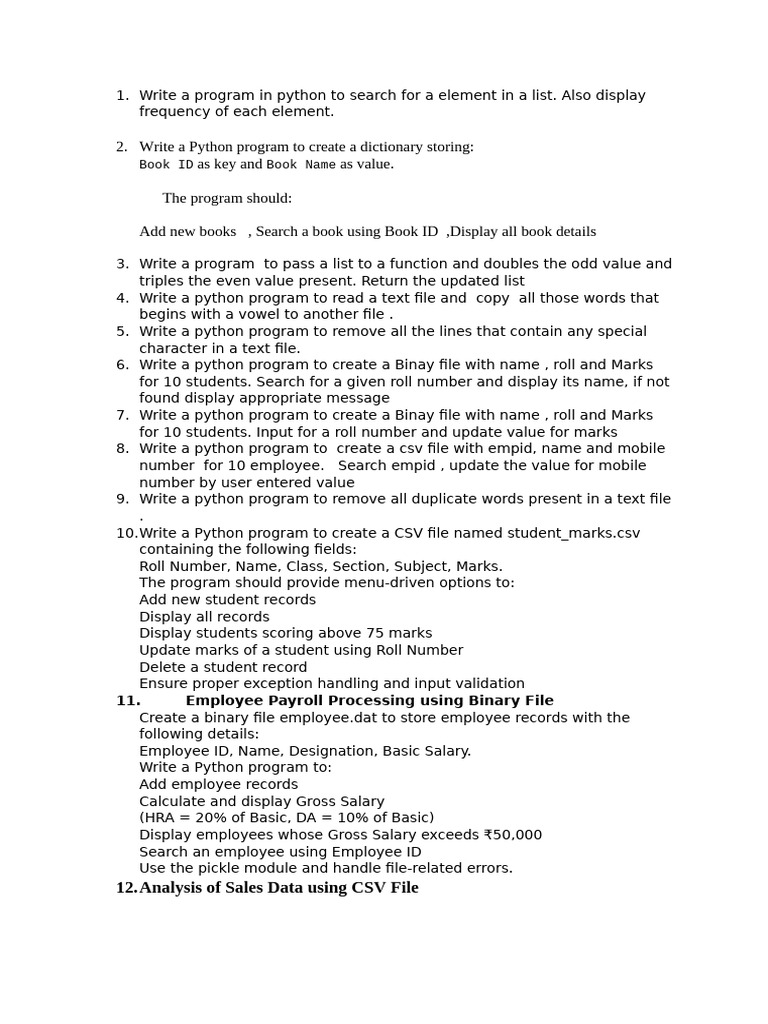 1. Write a program in python to search for a element in a list. Also display frequency of each element.

2. Write a Python program to create a dictionary storing:
Book ID as key and Book Name as value.

The program should:

Add new books , Search a book using Book ID ,Display all book details

3. Write a program to pass a list to a function and doubles the odd value and triples the even value present. Return the updated list
4. Write a python program to read a text file and copy all those words that begins with a vowel to another file .
5. Write a python program to remove all the lines that contain any special character in a text file.
6. Write a python program to create a Binay file with name , roll and Marks for 10 students. Search for a given roll number and display its name, if not found display appropriate message
7. Write a python program to create a Binay file with name , roll and Marks for 10 students. Input for a roll number and update value for marks
8. Write a python program to create a csv file with empid, name and mobile number for 10 employee. Search empid , update the value for mobile number by user entered value
9. Write a python program to remove all duplicate words present in a text file .
10. Write a Python program to create a CSV file named student_marks.csv containing the following fields:
Roll Number, Name, Class, Section, Subject, Marks.
The program should provide menu-driven options to:
Add new student records
Display all records
Display students scoring above 75 marks
Update marks of a student using Roll Number
Delete a student record
Ensure proper exception handling and input validation
11. Employee Payroll Processing using Binary File
Create a binary file employee.dat to store employee records with the following details:
Employee ID, Name, Designation, Basic Salary.
Write a Python program to:
Add employee records
Calculate and display Gross Salary
(HRA = 20% of Basic, DA = 10% of Basic)
Display employees whose Gross Salary exceeds ₹50,000
Search an employee using Employee ID
Use the pickle module and handle file-related errors.
12. Analysis of Sales Data using CSV File